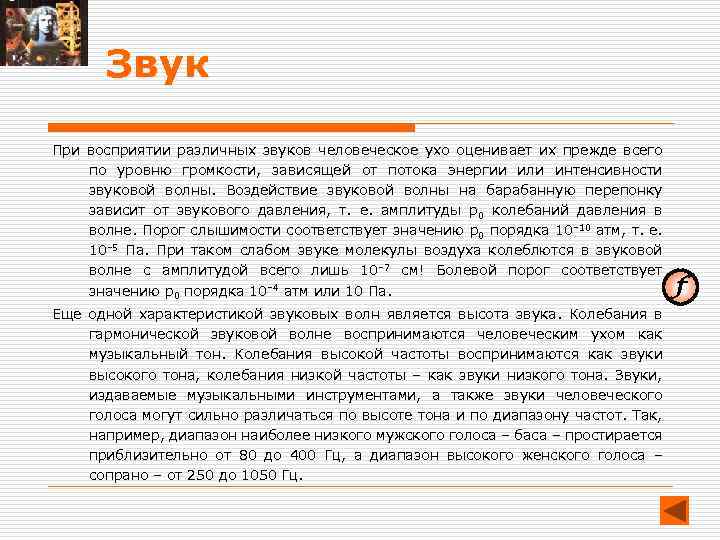 Звук

При восприятии различных звуков человеческое ухо оценивает их прежде всего по уровню громкости, зависящей от потока энергии или интенсивности звуковой волны. Воздействие звуковой волны на барабанную перепонку зависит от звукового давления, т. е. амплитуды $p_0$ колебаний давления в волне. Порог слышимости соответствует значению $p_0$ порядка $10^{-10}$ атм, т. е. $10^{-5}$ Па. При таком слабом звуке молекулы воздуха колеблются в звуковой волне с амплитудой всего лишь $10^{-7}$ см! Болевой порог соответствует значению $p_0$ порядка $10^{-4}$ атм или 10 Па.

Еще одной характеристикой звуковых волн является высота звука. Колебания в гармонической звуковой волне воспринимаются человеческим ухом как музыкальный тон. Колебания высокой частоты воспринимаются как звуки высокого тона, колебания низкой частоты – как звуки низкого тона. Звуки, издаваемые музыкальными инструментами, а также звуки человеческого голоса могут сильно различаться по высоте тона и по диапазону частот. Так, например, диапазон наиболее низкого мужского голоса – баса – простирается приблизительно от 80 до 400 Гц, а диапазон высокого женского голоса – сопрано – от 250 до 1050 Гц.

f